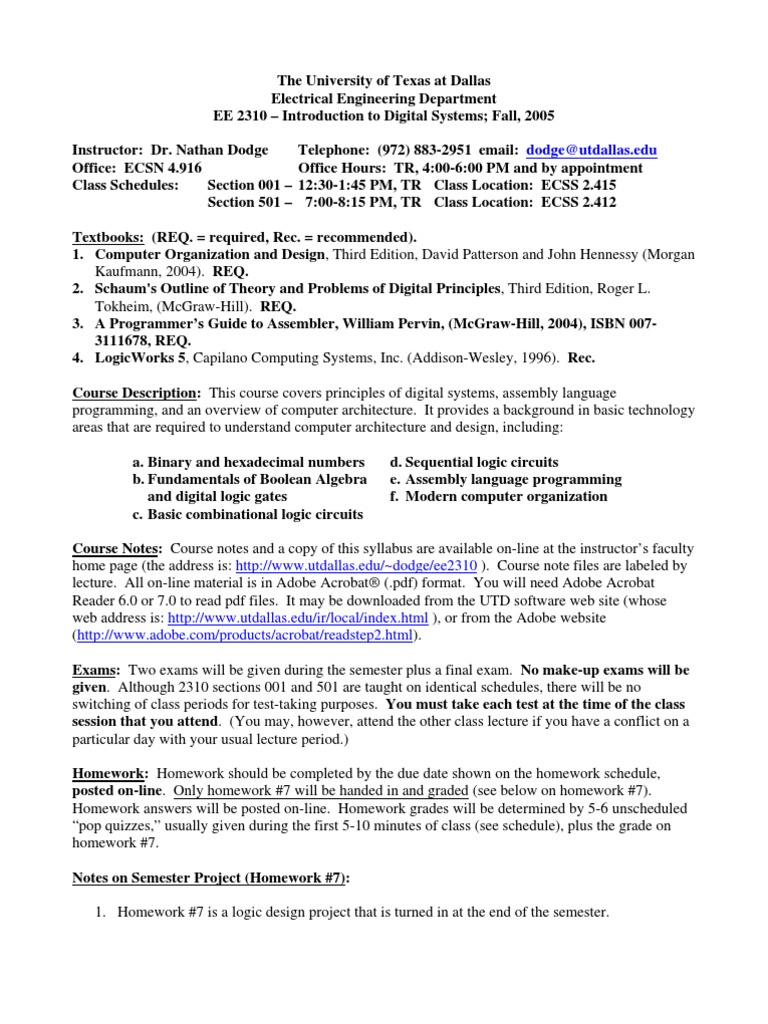 The University of Texas at Dallas
Electrical Engineering Department
EE 2310 – Introduction to Digital Systems; Fall, 2005

Instructor: Dr. Nathan Dodge Telephone: (972) 883-2951 email: dodge@utdallas.edu
Office: ECSN 4.916 Office Hours: TR, 4:00-6:00 PM and by appointment
Class Schedules: Section 001 – 12:30-1:45 PM, TR Class Location: ECSS 2.415
Section 501 – 7:00-8:15 PM, TR Class Location: ECSS 2.412

Textbooks: (REQ. = required, Rec. = recommended).
1. Computer Organization and Design, Third Edition, David Patterson and John Hennessy (Morgan Kaufmann, 2004). REQ.
2. Schaum's Outline of Theory and Problems of Digital Principles, Third Edition, Roger L. Tokheim, (McGraw-Hill). REQ.
3. A Programmer's Guide to Assembler, William Pervin, (McGraw-Hill, 2004), ISBN 007-3111678, REQ.
4. LogicWorks 5, Capilano Computing Systems, Inc. (Addison-Wesley, 1996). Rec.

Course Description: This course covers principles of digital systems, assembly language programming, and an overview of computer architecture. It provides a background in basic technology areas that are required to understand computer architecture and design, including:

a. Binary and hexadecimal numbers
b. Fundamentals of Boolean Algebra and digital logic gates
c. Basic combinational logic circuits
d. Sequential logic circuits
e. Assembly language programming
f. Modern computer organization

Course Notes: Course notes and a copy of this syllabus are available on-line at the instructor's faculty home page (the address is: http://www.utdallas.edu/~dodge/ee2310 ). Course note files are labeled by lecture. All on-line material is in Adobe Acrobat® (.pdf) format. You will need Adobe Acrobat Reader 6.0 or 7.0 to read pdf files. It may be downloaded from the UTD software web site (whose web address is: http://www.utdallas.edu/ir/local/index.html ), or from the Adobe website (http://www.adobe.com/products/acrobat/readstep2.html).

Exams: Two exams will be given during the semester plus a final exam. No make-up exams will be given. Although 2310 sections 001 and 501 are taught on identical schedules, there will be no switching of class periods for test-taking purposes. You must take each test at the time of the class session that you attend. (You may, however, attend the other class lecture if you have a conflict on a particular day with your usual lecture period.)

Homework: Homework should be completed by the due date shown on the homework schedule, posted on-line. Only homework #7 will be handed in and graded (see below on homework #7). Homework answers will be posted on-line. Homework grades will be determined by 5-6 unscheduled "pop quizzes," usually given during the first 5-10 minutes of class (see schedule), plus the grade on homework #7.

Notes on Semester Project (Homework #7):

1. Homework #7 is a logic design project that is turned in at the end of the semester.